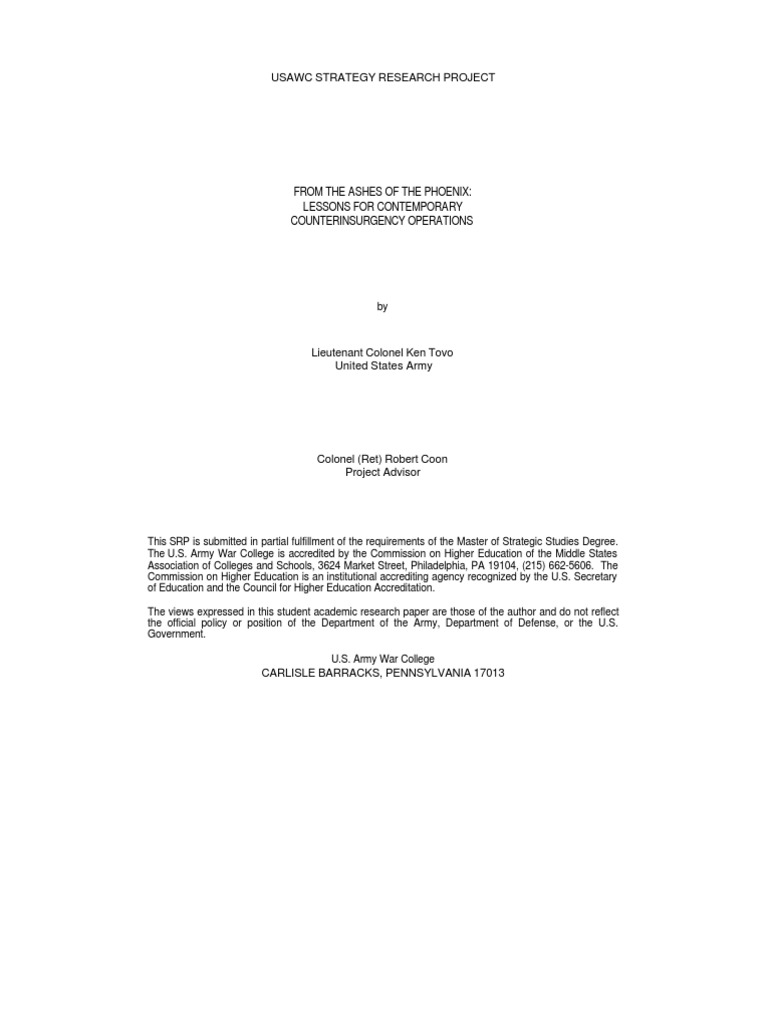 USAWC STRATEGY RESEARCH PROJECT

FROM THE ASHES OF THE PHOENIX:
LESSONS FOR CONTEMPORARY
COUNTERINSURGENCY OPERATIONS

by

Lieutenant Colonel Ken Tovo
United States Army

Colonel (Ret) Robert Coon
Project Advisor

This SRP is submitted in partial fulfillment of the requirements of the Master of Strategic Studies Degree. The U.S. Army War College is accredited by the Commission on Higher Education of the Middle States Association of Colleges and Schools, 3624 Market Street, Philadelphia, PA 19104, (215) 662-5606. The Commission on Higher Education is an institutional accrediting agency recognized by the U.S. Secretary of Education and the Council for Higher Education Accreditation.

The views expressed in this student academic research paper are those of the author and do not reflect the official policy or position of the Department of the Army, Department of Defense, or the U.S. Government.

U.S. Army War College
CARLISLE BARRACKS, PENNSYLVANIA 17013